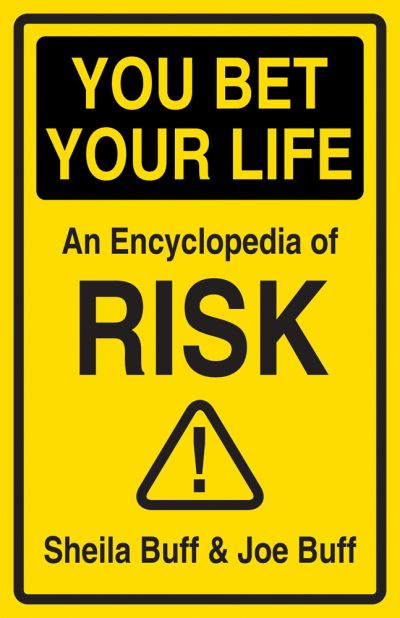 YOU BET YOUR LIFE

An Encyclopedia of

RISK

!

Sheila Buff & Joe Buff